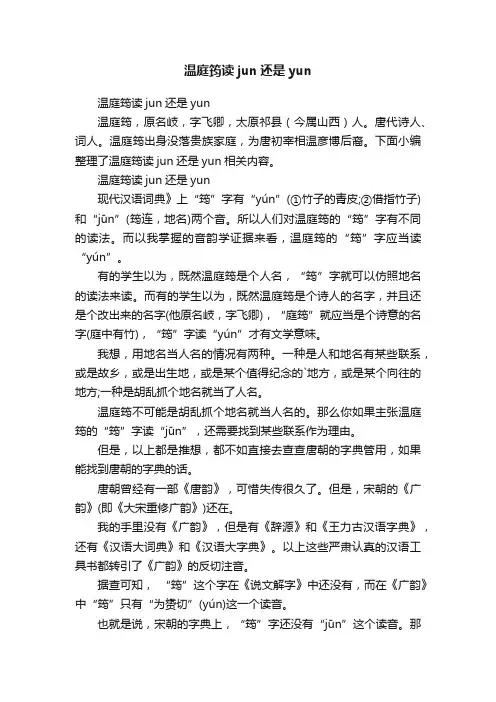 温庭筠读 jun 还是 yun

温庭筠读 jun 还是 yun

温庭筠，原名岐，字飞卿，太原祁县（今属山西）人。唐代诗人、词人。温庭筠出身没落贵族家庭，为唐初宰相温彦博后裔。下面小编整理了温庭筠读 jun 还是 yun 相关内容。

温庭筠读 jun 还是 yun

现代汉语词典》上“筠”字有“yún”(①竹子的青皮;②借指竹子)和“jūn”(筠连，地名)两个音。所以人们对温庭筠的“筠”字有不同的读法。而以我掌握的音韵学证据来看，温庭筠的“筠”字应当读“yún”。

有的学生以为，既然温庭筠是个人名，“筠”字就可以仿照地名的读法来读。而有的学生以为，既然温庭筠是个诗人的名字，并且还是个改出来的名字(他原名岐，字飞卿)，“庭筠”就应当是个诗意的名字(庭中有竹)，“筠”字读“yún”才有文学意味。

我想，用地名当人名的情况有两种。一种是人和地名有某些联系，或是故乡，或是出生地，或是某个值得纪念的`地方，或是某个向往的地方;一种是胡乱抓个地名就当了人名。

温庭筠不可能是胡乱抓个地名就当人名的。那么你如果主张温庭筠的“筠”字读“jūn”，还需要找到某些联系作为理由。

但是，以上都是推想，都不如直接去查查唐朝的字典管用，如果能找到唐朝的字典的话。

唐朝曾经有一部《唐韵》，可惜失传很久了。但是，宋朝的《广韵》(即《大宋重修广韵》)还在。

我的手里没有《广韵》，但是有《辞源》和《王力古汉语字典》，还有《汉语大词典》和《汉语大字典》。以上这些严肃认真的汉语工具书都转引了《广韵》的反切注音。

据查可知，“筠”这个字在《说文解字》中还没有，而在《广韵》中“筠”只有“为赟切”(yún)这一个读音。

也就是说，宋朝的字典上，“筠”字还没有“jūn”这个读音。那